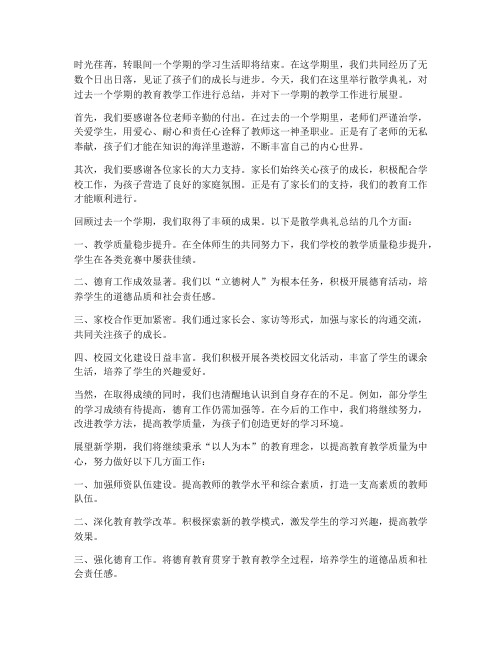 时光荏苒，转眼间一个学期的学习生活即将结束。在这学期里，我们共同经历了无数个日出日落，见证了孩子们的成长与进步。今天，我们在这里举行散学典礼，对过去一个学期的教育教学工作进行总结，并对下一学期的教学工作进行展望。

首先，我们要感谢各位老师辛勤的付出。在过去的一个学期里，老师们严谨治学，关爱学生，用爱心、耐心和责任心诠释了教师这一神圣职业。正是有了老师的无私奉献，孩子们才能在知识的海洋里遨游，不断丰富自己的内心世界。

其次，我们要感谢各位家长的大力支持。家长们始终关心孩子的成长，积极配合学校工作，为孩子营造了良好的家庭氛围。正是有了家长们的支持，我们的教育工作才能顺利进行。

回顾过去一个学期，我们取得了丰硕的成果。以下是散学典礼总结的几个方面：

一、教学质量稳步提升。在全体师生的共同努力下，我们学校的教学质量稳步提升，学生在各类竞赛中屡获佳绩。

二、德育工作成效显著。我们以“立德树人”为根本任务，积极开展德育活动，培养学生的道德品质和社会责任感。

三、家校合作更加紧密。我们通过家长会、家访等形式，加强与家长的沟通交流，共同关注孩子的成长。

四、校园文化建设日益丰富。我们积极开展各类校园文化活动，丰富了学生的课余生活，培养了学生的兴趣爱好。

当然，在取得成绩的同时，我们也清醒地认识到自身存在的不足。例如，部分学生的学习成绩有待提高，德育工作仍需加强等。在今后的工作中，我们将继续努力，改进教学方法，提高教学质量，为孩子们创造更好的学习环境。

展望新学期，我们将继续秉承“以人为本”的教育理念，以提高教育教学质量为中心，努力做好以下几方面工作：

一、加强师资队伍建设。提高教师的教学水平和综合素质，打造一支高素质的教师队伍。

二、深化教育教学改革。积极探索新的教学模式，激发学生的学习兴趣，提高教学效果。

三、强化德育工作。将德育教育贯穿于教育教学全过程，培养学生的道德品质和社会责任感。